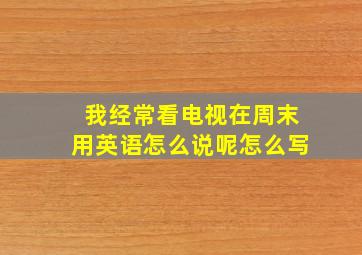 我经常看电视在周末
用英语怎么说呢怎么写